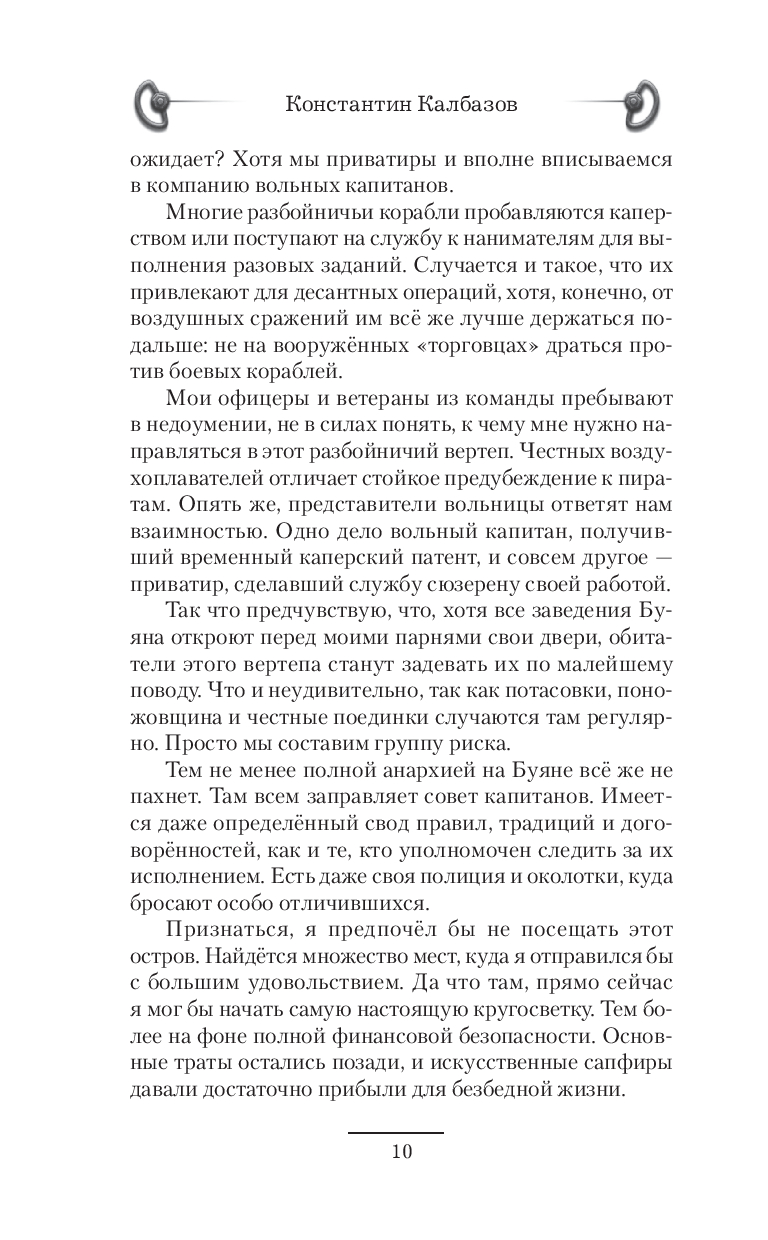 Константин Калбазов

ожидает? Хотя мы приватиры и вполне вписываемся в компанию вольных капитанов.

Многие разбойничьи корабли пробавляются каперством или поступают на службу к нанимателям для выполнения разовых заданий. Случается и такое, что их привлекают для десантных операций, хотя, конечно, от воздушных сражений им всё же лучше держаться подальше: не на вооружённых «торговцах» драться против боевых кораблей.

Мои офицеры и ветераны из команды пребывают в недоумении, не в силах понять, к чему мне нужно направляться в этот разбойничий вертеп. Честных воздухоплавателей отличает стойкое предубеждение к пиратам. Опять же, представители вольницы ответят нам взаимностью. Одно дело вольный капитан, получивший временный каперский патент, и совсем другое — приватир, сделавший службу сюзерену своей работой.

Так что предчувствую, что, хотя все заведения Буяна откроют перед моими парнями свои двери, обитатели этого вертепа станут задевать их по малейшему поводу. Что и неудивительно, так как потасовки, поножовщина и честные поединки случаются там регулярно. Просто мы составим группу риска.

Тем не менее полной анархией на Буяне всё же не пахнет. Там всем заправляет совет капитанов. Имеется даже определённый свод правил, традиций и договорённостей, как и те, кто уполномочен следить за их исполнением. Есть даже своя полиция и околотки, куда бросают особо отличившихся.

Признаться, я предпочёл бы не посещать этот остров. Найдётся множество мест, куда я отправился бы с большим удовольствием. Да что там, прямо сейчас я мог бы начать самую настоящую кругосветку. Тем более на фоне полной финансовой безопасности. Основные траты остались позади, и искусственные сапфиры давали достаточно прибыли для безбедной жизни.

10